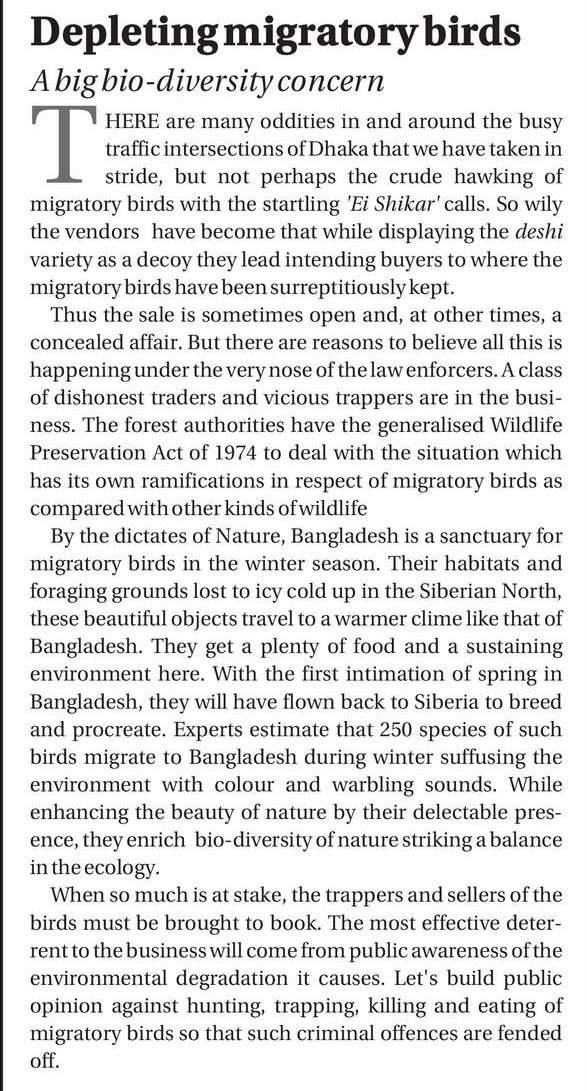 Depleting migratory birds

A big bio-diversity concern

THERE are many oddities in and around the busy traffic intersections of Dhaka that we have taken in stride, but not perhaps the crude hawking of migratory birds with the startling 'Ei Shikar' calls. So wily the vendors have become that while displaying the deshi variety as a decoy they lead intending buyers to where the migratory birds have been surreptitiously kept.

Thus the sale is sometimes open and, at other times, a concealed affair. But there are reasons to believe all this is happening under the very nose of the law enforcers. A class of dishonest traders and vicious trappers are in the business. The forest authorities have the generalised Wildlife Preservation Act of 1974 to deal with the situation which has its own ramifications in respect of migratory birds as compared with other kinds of wildlife

By the dictates of Nature, Bangladesh is a sanctuary for migratory birds in the winter season. Their habitats and foraging grounds lost to icy cold up in the Siberian North, these beautiful objects travel to a warmer clime like that of Bangladesh. They get a plenty of food and a sustaining environment here. With the first intimation of spring in Bangladesh, they will have flown back to Siberia to breed and procreate. Experts estimate that 250 species of such birds migrate to Bangladesh during winter suffusing the environment with colour and warbling sounds. While enhancing the beauty of nature by their delectable presence, they enrich bio-diversity of nature striking a balance in the ecology.

When so much is at stake, the trappers and sellers of the birds must be brought to book. The most effective deterrent to the business will come from public awareness of the environmental degradation it causes. Let's build public opinion against hunting, trapping, killing and eating of migratory birds so that such criminal offences are fended off.